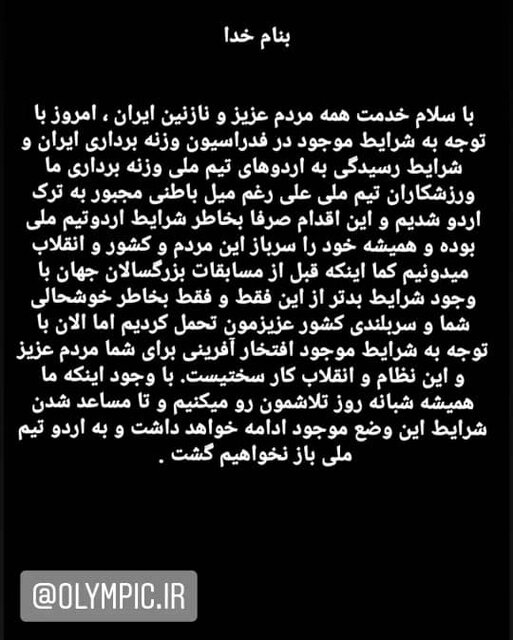 بنام خدا

با سلام خدمت همه مردم عزیز و نازنین ایران ، امروز با توجه به شرایط موجود در فدراسیون وزنه برداری ایران و شرایط رسیدگی به اردوهای تیم ملی وزنه برداری ما ورزشکاران تیم ملی علی رغم میل باطنی مجبور به ترک اردو شدیم و این اقدام صرفا بخاطر شرایط اردوتیم ملی بوده و همیشه خود را سرباز این مردم و کشور و انقلاب میدونیم کما اینکه قبل از مسابقات بزرگسالان جهان با وجود شرایط بدتر از این فقط و فقط بخاطر خوشحالی شما و سربلندی کشور عزیزمون تحمل کردیم اما الان با توجه به شرایط موجود افتخار آفرینی برای شما مردم عزیز و این نظام و انقلاب کار سختیست. با وجود اینکه ما همیشه شبانه روز تلاشمون رو میکنیم و تا مساعد شدن شرایط این وضع موجود ادامه خواهد داشت و به اردو تیم ملی باز نخواهیم گشت .

@OLYMPIC.IR